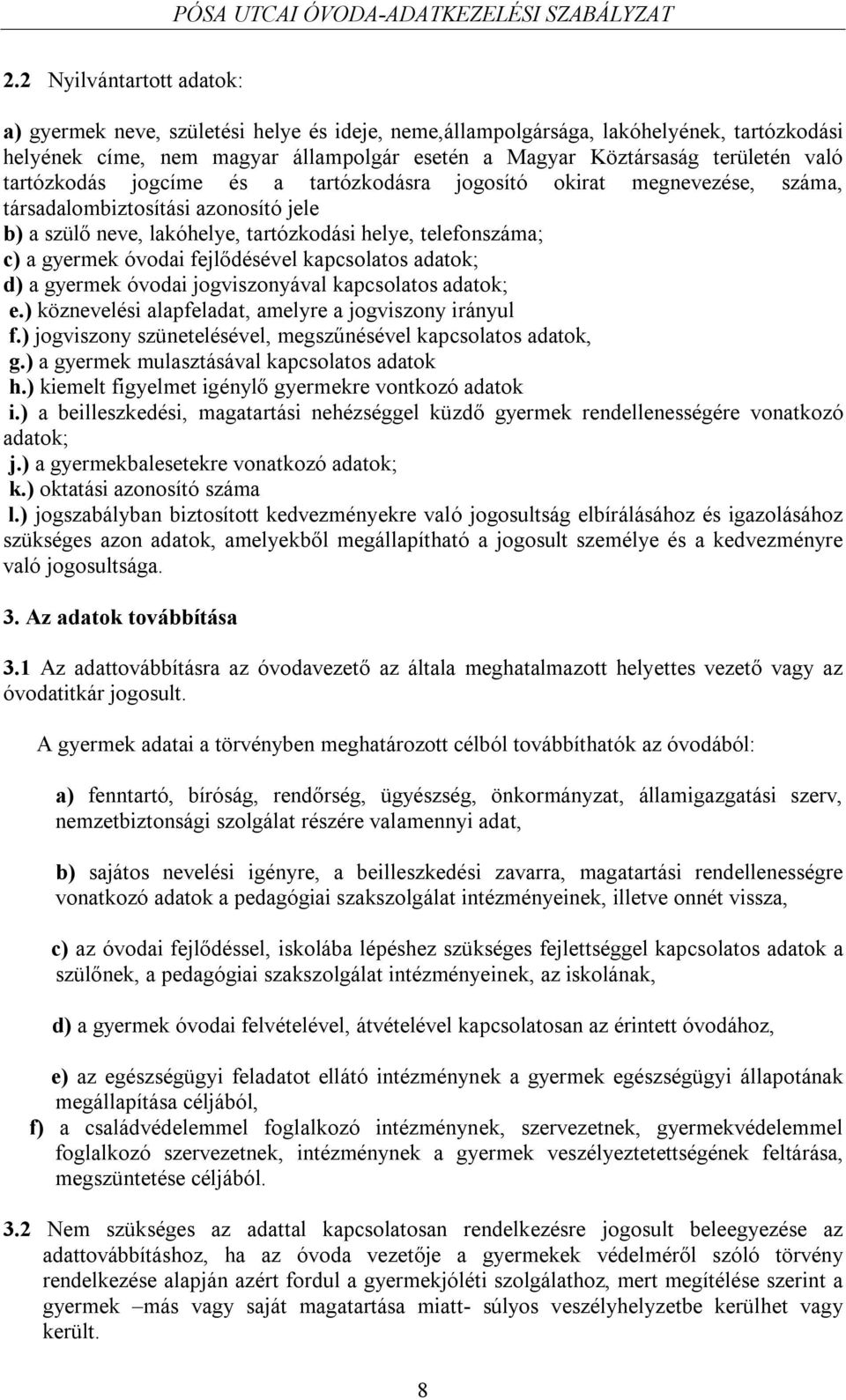 PÓSA UTCAI ÓVODA-ADATKEZELÉSI SZABÁLYZAT

2.2 Nyilvántartott adatok:

a) gyermek neve, születési helye és ideje, neme,állampolgársága, lakóhelyének, tartózkodási helyének címe, nem magyar állampolgár esetén a Magyar Köztársaság területén való tartózkodás jogcíme és a tartózkodásra jogosító okirat megnevezése, száma, társadalombiztosítási azonosító jele

b) a szülő neve, lakóhelye, tartózkodási helye, telefonszáma;

c) a gyermek óvodai fejlődésével kapcsolatos adatok;

d) a gyermek óvodai jogviszonyával kapcsolatos adatok;

e.) köznevelési alapfeladat, amelyre a jogviszony irányul

f.) jogviszony szünetelésével, megszűnésével kapcsolatos adatok,

g.) a gyermek mulasztásával kapcsolatos adatok

h.) kiemelt figyelmet igénylő gyermekre vontkozó adatok

i.) a beilleszkedési, magatartási nehézséggel küzdő gyermek rendellenességére vonatkozó adatok;

j.) a gyermekbalesetekre vonatkozó adatok;

k.) oktatási azonosító száma

l.) jogszabályban biztosított kedvezményekre való jogosultság elbírálásához és igazolásához szükséges azon adatok, amelyekből megállapítható a jogosult személye és a kedvezményre való jogosultsága.

3. Az adatok továbbítása

3.1 Az adattovábbításra az óvodavezető az általa meghatalmazott helyettes vezető vagy az óvodatitkár jogosult.

A gyermek adatai a törvényben meghatározott célból továbbíthatók az óvodából:

a) fenntartó, bíróság, rendőrség, ügyészség, önkormányzat, államigazgatási szerv, nemzetbiztonsági szolgálat részére valamennyi adat,

b) sajátos nevelési igényre, a beilleszkedési zavarra, magatartási rendellenességre vonatkozó adatok a pedagógiai szakszolgálat intézményeinek, illetve onnét vissza,

c) az óvodai fejlődéssel, iskolába lépéshez szükséges fejlettséggel kapcsolatos adatok a szülőnek, a pedagógiai szakszolgálat intézményeinek, az iskolának,

d) a gyermek óvodai felvételével, átvételével kapcsolatosan az érintett óvodához,

e) az egészségügyi feladatot ellátó intézménynek a gyermek egészségügyi állapotának megállapítása céljából,

f) a családvédelemmel foglalkozó intézménynek, szervezetnek, gyermekvédelemmel foglalkozó szervezetnek, intézménynek a gyermek veszélyeztetettségének feltárása, megszüntetése céljából.

3.2 Nem szükséges az adattal kapcsolatosan rendelkezésre jogosult beleegyezése az adattovábbításhoz, ha az óvoda vezetője a gyermekek védelméről szóló törvény rendelkezése alapján azért fordul a gyermekjóléti szolgálathoz, mert megítélése szerint a gyermek –más vagy saját magatartása miatt- súlyos veszélyhelyzetbe kerülhet vagy került.

8